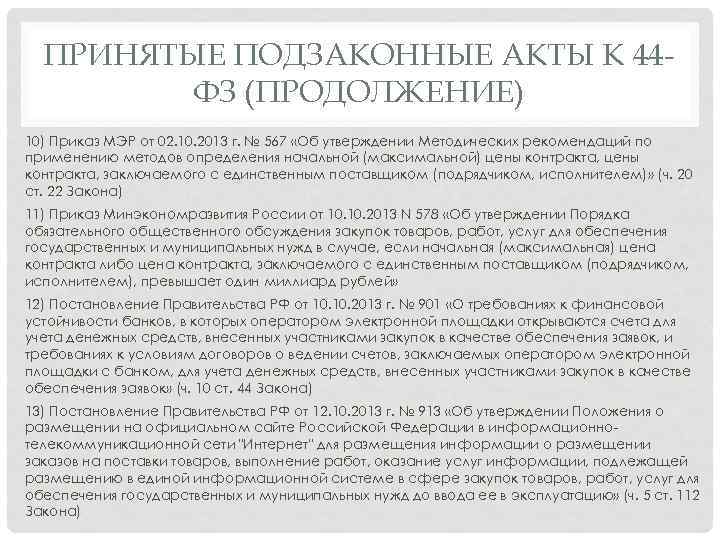 ПРИНЯТЫЕ ПОДЗАКОННЫЕ АКТЫ К 44-ФЗ (ПРОДОЛЖЕНИЕ)

10) Приказ МЭР от 02.10.2013 г. № 567 «Об утверждении Методических рекомендаций по применению методов определения начальной (максимальной) цены контракта, цены контракта, заключаемого с единственным поставщиком (подрядчиком, исполнителем)» (ч. 20 ст. 22 Закона)

11) Приказ Минэкономразвития России от 10.10.2013 N 578 «Об утверждении Порядка обязательного общественного обсуждения закупок товаров, работ, услуг для обеспечения государственных и муниципальных нужд в случае, если начальная (максимальная) цена контракта либо цена контракта, заключаемого с единственным поставщиком (подрядчиком, исполнителем), превышает один миллиард рублей»

12) Постановление Правительства РФ от 10.10.2013 г. № 901 «О требованиях к финансовой устойчивости банков, в которых оператором электронной площадки открываются счета для учета денежных средств, внесенных участниками закупок в качестве обеспечения заявок, и требованиях к условиям договоров о ведении счетов, заключаемых оператором электронной площадки с банком, для учета денежных средств, внесенных участниками закупок в качестве обеспечения заявок» (ч. 10 ст. 44 Закона)

13) Постановление Правительства РФ от 12.10.2013 г. № 913 «Об утверждении Положения о размещении на официальном сайте Российской Федерации в информационно-телекоммуникационной сети "Интернет" для размещения информации о размещении заказов на поставки товаров, выполнение работ, оказание услуг информации, подлежащей размещению в единой информационной системе в сфере закупок товаров, работ, услуг для обеспечения государственных и муниципальных нужд до ввода ее в эксплуатацию» (ч. 5 ст. 112 Закона)